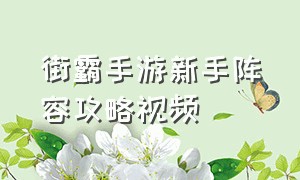 街霸手游新手阵容攻略视频